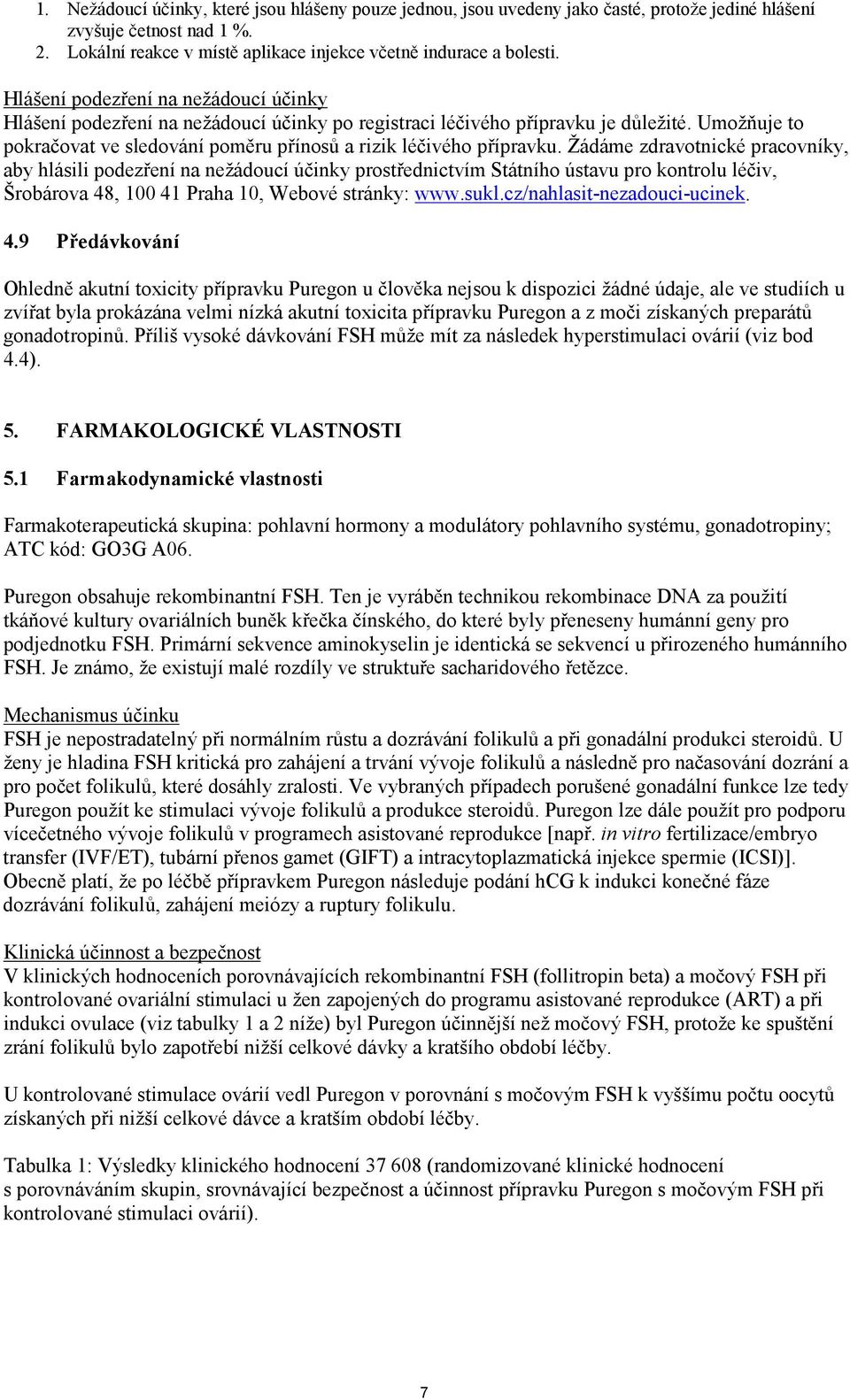 1. Nežádoucí účinky, které jsou hlášeny pouze jednou, jsou uvedeny jako časté, protože jediné hlášení zvyšuje četnost nad 1 %.
2. Lokální reakce v místě aplikace injekce včetně indurace a bolesti.

Hlášení podezření na nežádoucí účinky
Hlášení podezření na nežádoucí účinky po registraci léčivého přípravku je důležité. Umožňuje to pokračovat ve sledování poměru přínosů a rizik léčivého přípravku. Žádáme zdravotnické pracovníky, aby hlásili podezření na nežádoucí účinky prostřednictvím Státního ústavu pro kontrolu léčiv, Šrobárova 48, 100 41 Praha 10, Webové stránky: www.sukl.cz/nahlasit-nezadouci-ucinek.

4.9 Předávkování

Ohledně akutní toxicity přípravku Puregon u člověka nejsou k dispozici žádné údaje, ale ve studiích u zvířat byla prokázána velmi nízká akutní toxicita přípravku Puregon a z moči získaných preparátů gonadotropinů. Příliš vysoké dávkování FSH může mít za následek hyperstimulaci ovárií (viz bod 4.4).

5. FARMAKOLOGICKÉ VLASTNOSTI

5.1 Farmakodynamické vlastnosti

Farmakoterapeutická skupina: pohlavní hormony a modulátory pohlavního systému, gonadotropiny; ATC kód: GO3G A06.

Puregon obsahuje rekombinantní FSH. Ten je vyráběn technikou rekombinace DNA za použití tkáňové kultury ovariálních buněk křečka čínského, do které byly přeneseny humánní geny pro podjednotku FSH. Primární sekvence aminokyselin je identická se sekvencí u přirozeného humánního FSH. Je známo, že existují malé rozdíly ve struktuře sacharidového řetězce.

Mechanismus účinku
FSH je nepostradatelný při normálním růstu a dozrávání folikulů a při gonadální produkci steroidů. U ženy je hladina FSH kritická pro zahájení a trvání vývoje folikulů a následně pro načasování dozrání a pro počet folikulů, které dosáhly zralosti. Ve vybraných případech porušené gonadální funkce lze tedy Puregon použít ke stimulaci vývoje folikulů a produkce steroidů. Puregon lze dále použít pro podporu vícečetného vývoje folikulů v programech asistované reprodukce [např. in vitro fertilizace/embryo transfer (IVF/ET), tubární přenos gamet (GIFT) a intracytoplazmatická injekce spermie (ICSI)]. Obecně platí, že po léčbě přípravkem Puregon následuje podání hCG k indukci konečné fáze dozrávání folikulů, zahájení meiózy a ruptury folikulu.

Klinická účinnost a bezpečnost
V klinických hodnoceních porovnávajících rekombinantní FSH (follitropin beta) a močový FSH při kontrolované ovariální stimulaci u žen zapojených do programu asistované reprodukce (ART) a při indukci ovulace (viz tabulky 1 a 2 níže) byl Puregon účinnější než močový FSH, protože ke spuštění zrání folikulů bylo zapotřebí nižší celkové dávky a kratšího období léčby.

U kontrolované stimulace ovárií vedl Puregon v porovnání s močovým FSH k vyššímu počtu oocytů získaných při nižší celkové dávce a kratším období léčby.

Tabulka 1: Výsledky klinického hodnocení 37 608 (randomizované klinické hodnocení s porovnáváním skupin, srovnávající bezpečnost a účinnost přípravku Puregon s močovým FSH při kontrolované stimulaci ovárií).

7